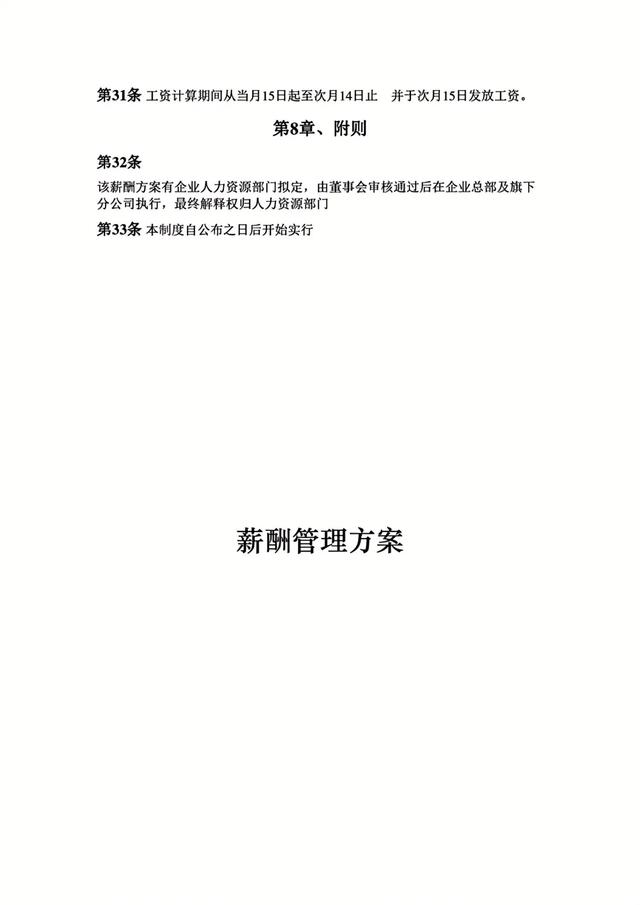 第31条 工资计算期间从当月15日起至次月14日止 并于次月15日发放工资。

第8章、附则

第32条

该薪酬方案有企业人力资源部门拟定，由董事会审核通过后在企业总部及旗下分公司执行，最终解释权归人力资源部门

第33条 本制度自公布之日后开始实行

薪酬管理方案